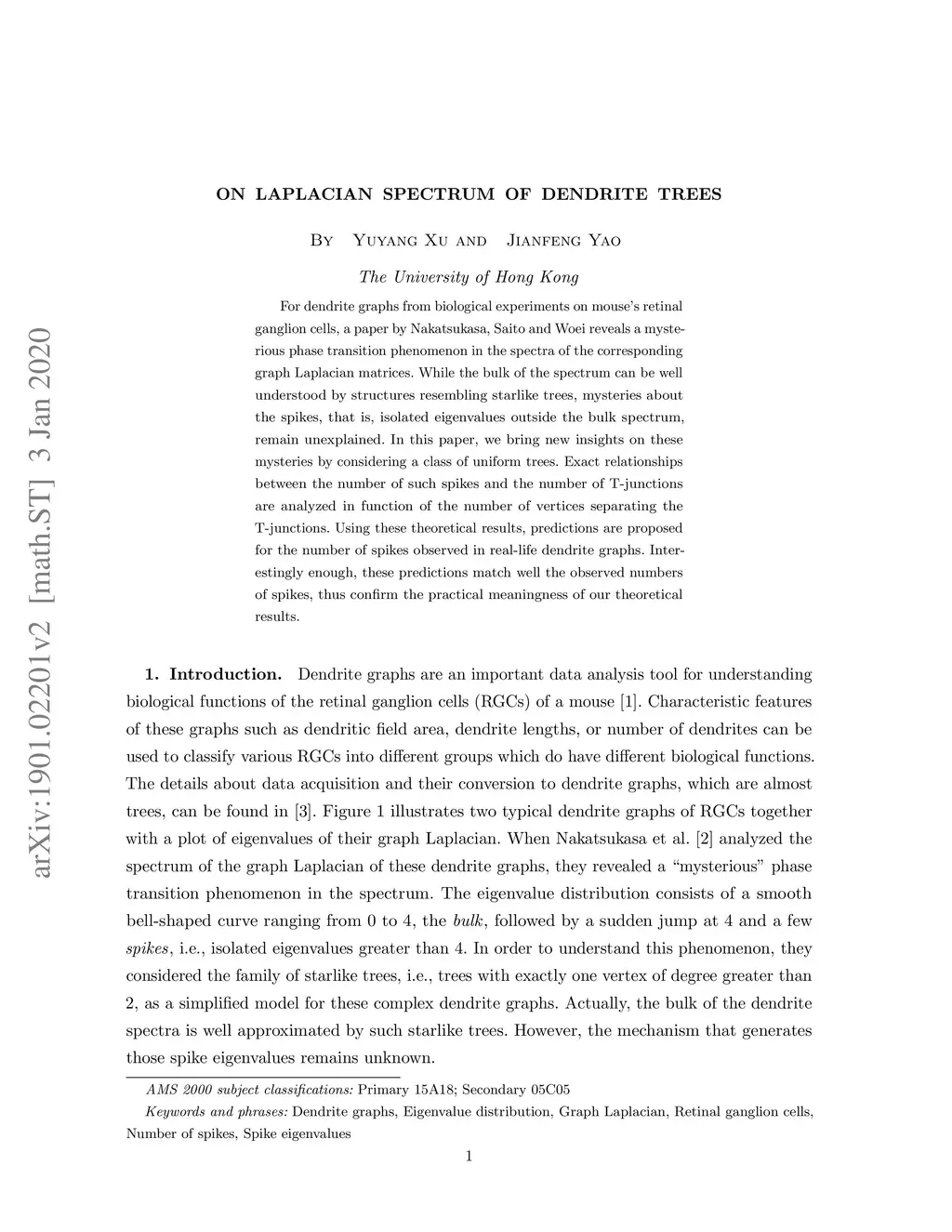 arXiv:1901.02201v2 [math.ST] 3 Jan 2020

ON LAPLACIAN SPECTRUM OF DENDRITE TREES

By Yuyang Xu and Jianfeng Yao

The University of Hong Kong

For dendrite graphs from biological experiments on mouse's retinal ganglion cells, a paper by Nakatsukasa, Saito and Woei reveals a mysterious phase transition phenomenon in the spectra of the corresponding graph Laplacian matrices. While the bulk of the spectrum can be well understood by structures resembling starlike trees, mysteries about the spikes, that is, isolated eigenvalues outside the bulk spectrum, remain unexplained. In this paper, we bring new insights on these mysteries by considering a class of uniform trees. Exact relationships between the number of such spikes and the number of T-junctions are analyzed in function of the number of vertices separating the T-junctions. Using these theoretical results, predictions are proposed for the number of spikes observed in real-life dendrite graphs. Interestingly enough, these predictions match well the observed numbers of spikes, thus confirm the practical meaningness of our theoretical results.

1. Introduction. Dendrite graphs are an important data analysis tool for understanding biological functions of the retinal ganglion cells (RGCs) of a mouse [1]. Characteristic features of these graphs such as dendritic field area, dendrite lengths, or number of dendrites can be used to classify various RGCs into different groups which do have different biological functions. The details about data acquisition and their conversion to dendrite graphs, which are almost trees, can be found in [3]. Figure 1 illustrates two typical dendrite graphs of RGCs together with a plot of eigenvalues of their graph Laplacian. When Nakatsukasa et al. [2] analyzed the spectrum of the graph Laplacian of these dendrite graphs, they revealed a "mysterious" phase transition phenomenon in the spectrum. The eigenvalue distribution consists of a smooth bell-shaped curve ranging from 0 to 4, the bulk, followed by a sudden jump at 4 and a few spikes, i.e., isolated eigenvalues greater than 4. In order to understand this phenomenon, they considered the family of starlike trees, i.e., trees with exactly one vertex of degree greater than 2, as a simplified model for these complex dendrite graphs. Actually, the bulk of the dendrite spectra is well approximated by such starlike trees. However, the mechanism that generates those spike eigenvalues remains unknown.

AMS 2000 subject classifications: Primary 15A18; Secondary 05C05

Keywords and phrases: Dendrite graphs, Eigenvalue distribution, Graph Laplacian, Retinal ganglion cells, Number of spikes, Spike eigenvalues

1